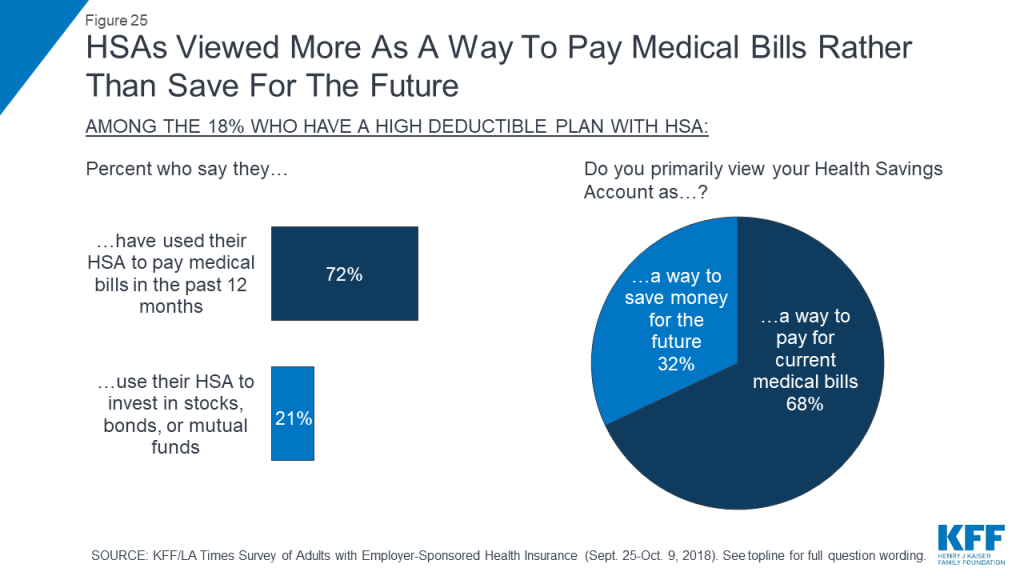 Figure 25

HSAs Viewed More As A Way To Pay Medical Bills Rather Than Save For The Future

AMONG THE 18% WHO HAVE A HIGH DEDUCTIBLE PLAN WITH HSA:

Percent who say they…

…have used their HSA to pay medical bills in the past 12 months

72%

…use their HSA to invest in stocks, bonds, or mutual funds

21%

Do you primarily view your Health Savings Account as…?

…a way to save money for the future 32%

…a way to pay for current medical bills 68%

SOURCE: KFF/LA Times Survey of Adults with Employer-Sponsored Health Insurance (Sept. 25-Oct. 9, 2018). See topline for full question wording.

KFF
HENRY J KAISER FAMILY FOUNDATION